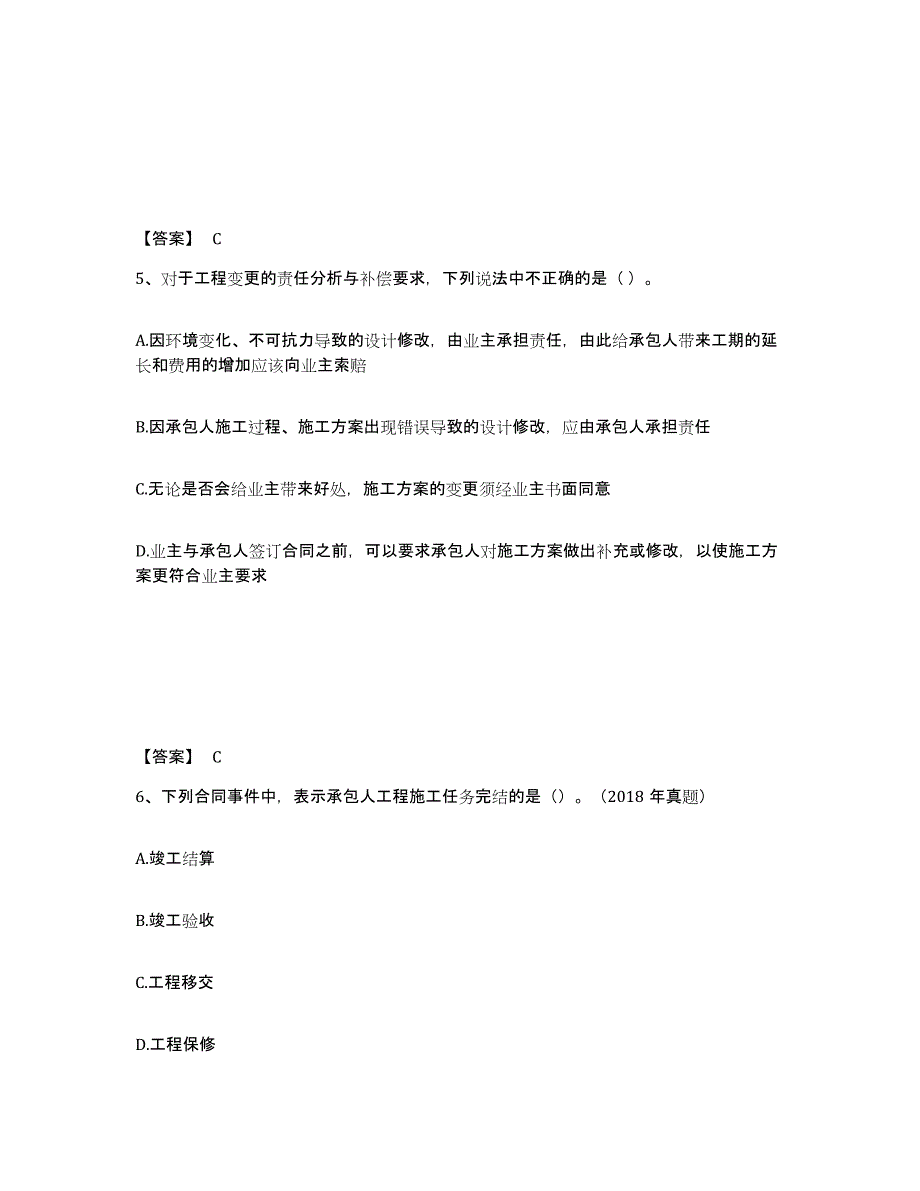 【答案】 C

5、对于工程变更的责任分析与补偿要求，下列说法中不正确的是（ ）。

A.因环境变化、不可抗力导致的设计修改，由业主承担责任，由此给承包人带来工期的延长和费用的增加应该向业主索赔

B.因承包人施工过程、施工方案出现错误导致的设计修改，应由承包人承担责任

C.无论是否会给业主带来好处，施工方案的变更须经业主书面同意

D.业主与承包人签订合同之前，可以要求承包人对施工方案做出补充或修改，以使施工方案更符合业主要求

【答案】 C

6、下列合同事件中，表示承包人工程施工任务完结的是（）。（2018 年真题）

A.竣工结算

B.竣工验收

C.工程移交

D.工程保修